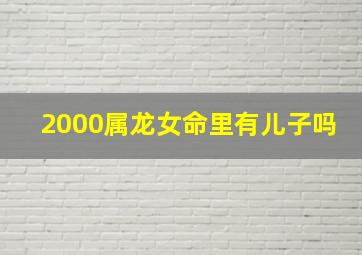 2000属龙女命里有儿子吗